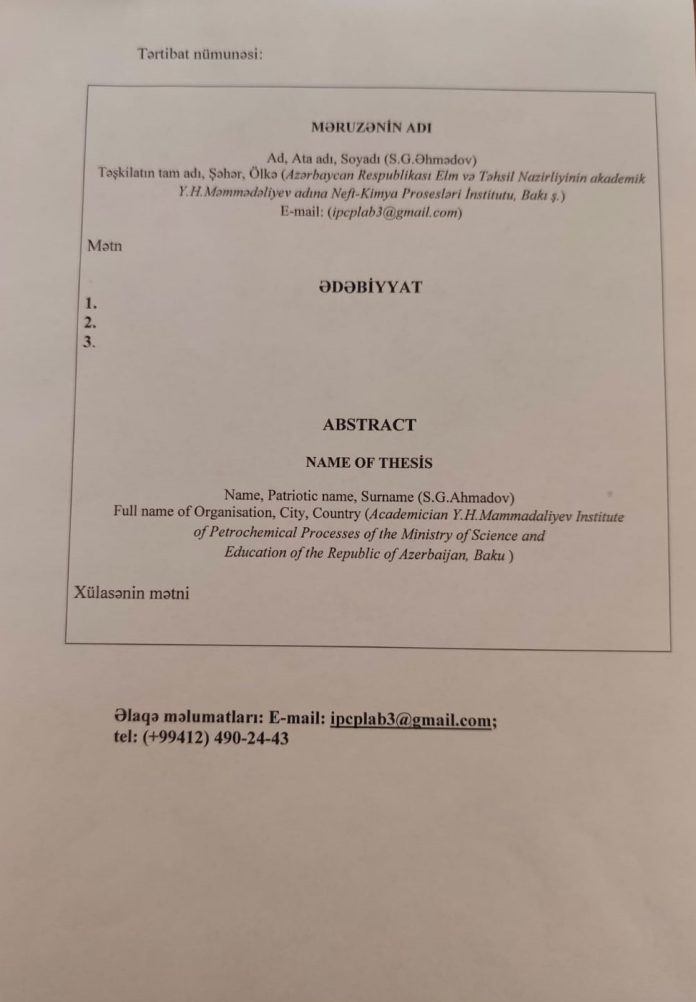 Tərtibat nümunəsi:

MƏRUZƏNİN ADI

Ad, Ata adı, Soyadı (S.G.Əhmədov)
Təşkilatın tam adı, Şəhər, Ölkə (Azərbaycan Respublikası Elm və Təhsil Nazirliyinin akademik Y.H.Məmmədəliyev adına Neft-Kimya Prosesləri İnstitutu, Bakı ş.)
E-mail: (ipcplab3@gmail.com)

Mətn

ƏDƏBİYYAT

1.
2.
3.

ABSTRACT

NAME OF THESİS

Name, Patriotic name, Surname (S.G.Ahmadov)
Full name of Organisation, City, Country (Academician Y.H.Mammadaliyev Institute of Petrochemical Processes of the Ministry of Science and Education of the Republic of Azerbaijan, Baku )

Xülasənin mətni

Əlaqə məlumatları: E-mail: ipcplab3@gmail.com;
tel: (+99412) 490-24-43